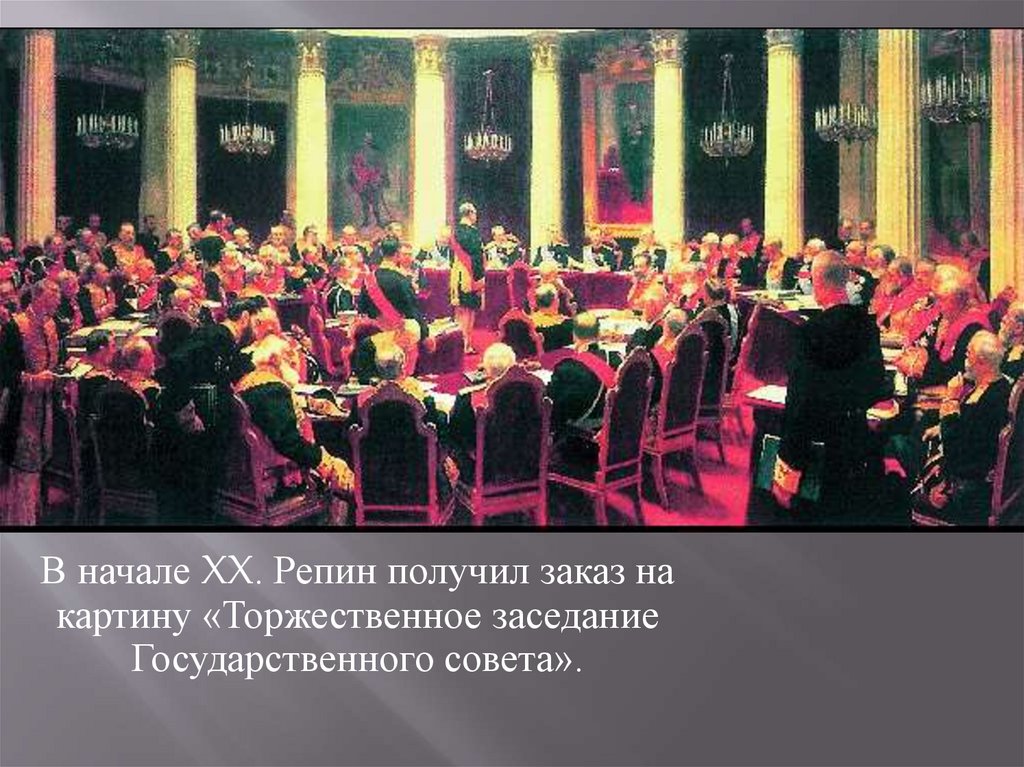 В начале XX. Репин получил заказ на картину «Торжественное заседание Государственного совета».